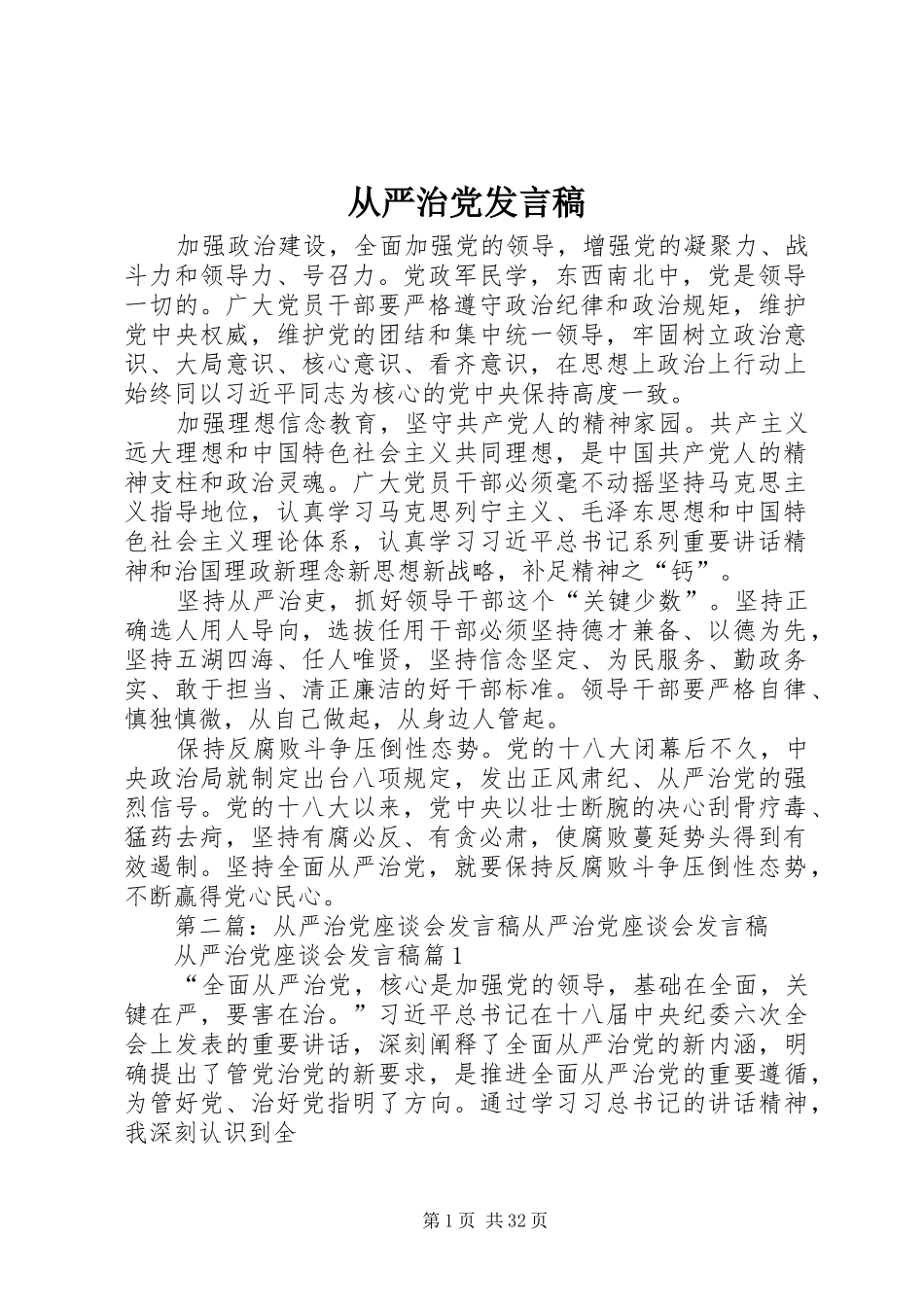 从严治党发言稿

加强政治建设，全面加强党的领导，增强党的凝聚力、战斗力和领导力、号召力。党政军民学，东西南北中，党是领导一切的。广大党员干部要严格遵守政治纪律和政治规矩，维护党中央权威，维护党的团结和集中统一领导，牢固树立政治意识、大局意识、核心意识、看齐意识，在思想上政治上行动上始终同以习近平同志为核心的党中央保持高度一致。

加强理想信念教育，坚守共产党人的精神家园。共产主义远大理想和中国特色社会主义共同理想，是中国共产党人的精神支柱和政治灵魂。广大党员干部必须毫不动摇坚持马克思主义指导地位，认真学习马克思列宁主义、毛泽东思想和中国特色社会主义理论体系，认真学习习近平总书记系列重要讲话精神和治国理政新理念新思想新战略，补足精神之“钙”。

坚持从严治吏，抓好领导干部这个“关键少数”。坚持正确选人用人导向，选拔任用干部必须坚持德才兼备、以德为先，坚持五湖四海、任人唯贤，坚持信念坚定、为民服务、勤政务实、敢于担当、清正廉洁的好干部标准。领导干部要严格自律、慎独慎微，从自己做起，从身边人管起。

保持反腐败斗争压倒性态势。党的十八大闭幕后不久，中央政治局就制定出台八项规定，发出正风肃纪、从严治党的强烈信号。党的十八大以来，党中央以壮士断腕的决心刮骨疗毒、猛药去疴，坚持有腐必反、有贪必肃，使腐败蔓延势头得到有效遏制。坚持全面从严治党，就要保持反腐败斗争压倒性态势，不断赢得党心民心。

第二篇：从严治党座谈会发言稿从严治党座谈会发言稿

从严治党座谈会发言稿篇1

“全面从严治党，核心是加强党的领导，基础在全面，关键在严，要害在治。”习近平总书记在十八届中央纪委六次全会上发表的重要讲话，深刻阐释了全面从严治党的新内涵，明确提出了管党治党的新要求，是推进全面从严治党的重要遵循，为管好党、治好党指明了方向。通过学习习总书记的讲话精神，我深刻认识到全

第1页 共32页